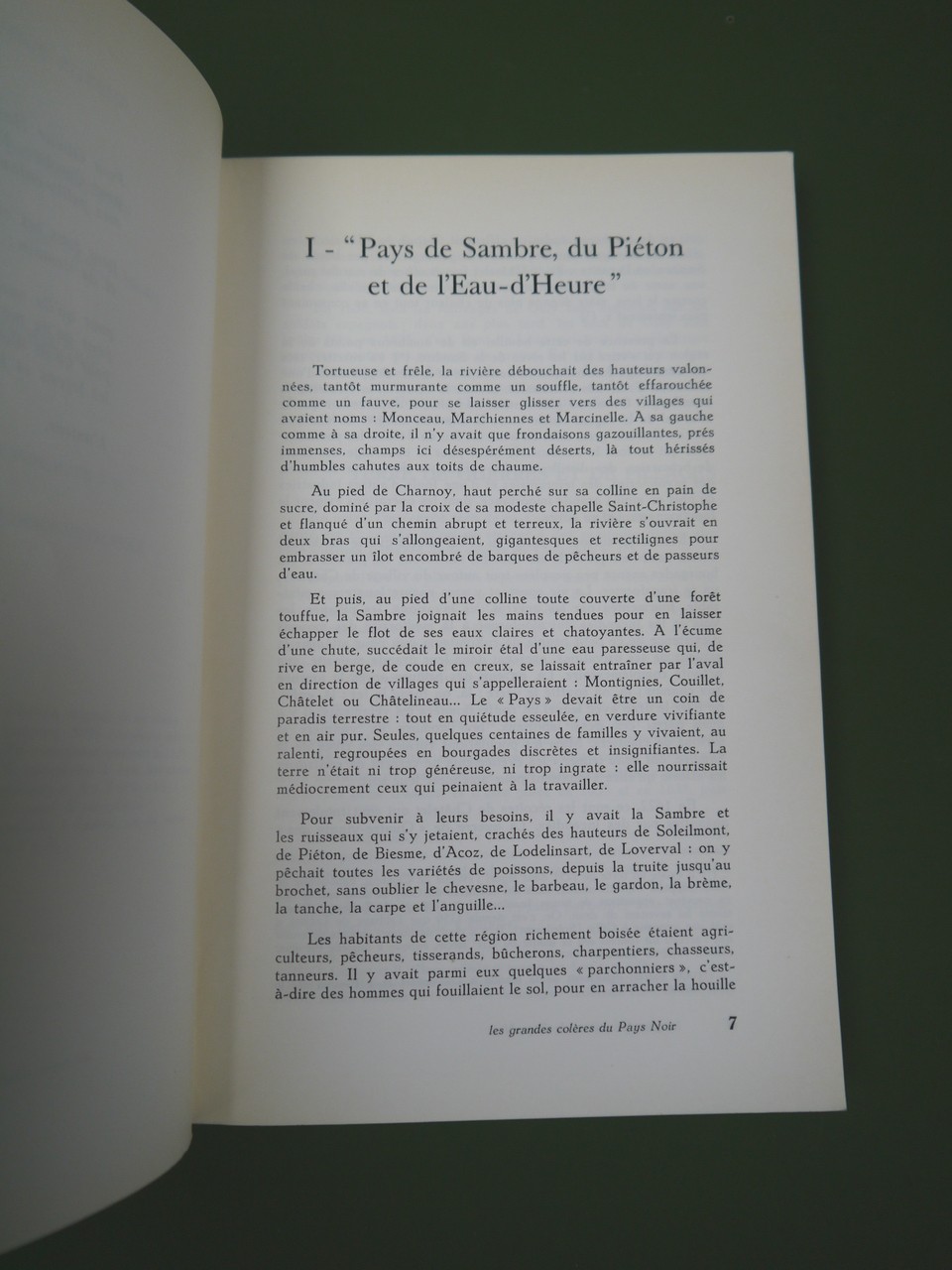 I - "Pays de Sambre, du Piéton et de l'Eau-d'Heure"

Tortueuse et frêle, la rivière débouchait des hauteurs valonnées, tantôt murmurante comme un souffle, tantôt effarouchée comme un fauve, pour se laisser glisser vers des villages qui avaient noms : Monceau, Marchiennes et Marcinelle. A sa gauche comme à sa droite, il n'y avait que frondaisons gazouillantes, prés immenses, champs ici désespérément déserts, là tout hérissés d'humbles cahutes aux toits de chaume.

Au pied de Charnoy, haut perché sur sa colline en pain de sucre, dominé par la croix de sa modeste chapelle Saint-Christophe et flanqué d'un chemin abrupt et terreux, la rivière s'ouvrait en deux bras qui s'allongeaient, gigantesques et rectilignes pour embrasser un îlot encombré de barques de pêcheurs et de passeurs d'eau.

Et puis, au pied d'une colline toute couverte d'une forêt touffue, la Sambre joignait les mains tendues pour en laisser échapper le flot de ses eaux claires et chatoyantes. A l'écume d'une chute, succédait le miroir étal d'une eau paresseuse qui, de rive en berge, de coude en creux, se laissait entraîner par l'aval en direction de villages qui s'appelleraient : Montignies, Couillet, Châtelet ou Châtelineau... Le « Pays » devait être un coin de paradis terrestre : tout en quiétude esseulée, en verdure vivifiante et en air pur. Seules, quelques centaines de familles y vivaient, au ralenti, regroupées en bourgades discrètes et insignifiantes. La terre n'était ni trop généreuse, ni trop ingrate : elle nourrissait médiocrement ceux qui peinaient à la travailler.

Pour subvenir à leurs besoins, il y avait la Sambre et les ruisseaux qui s'y jetaient, crachés des hauteurs de Soleilmont, de Piéton, de Biesme, d'Acoz, de Lodelinsart, de Loverval : on y pêchait toutes les variétés de poissons, depuis la truite jusqu'au brochet, sans oublier le chevesne, le barbeau, le gardon, la brème, la tanche, la carpe et l'anguille...

Les habitants de cette région richement boisée étaient agriculteurs, pêcheurs, tisserands, bûcherons, charpentiers, chasseurs, tanneurs. Il y avait parmi eux quelques « parchonniers », c'est-à-dire des hommes qui fouillaient le sol, pour en arracher la houille

les grandes colères du Pays Noir 7